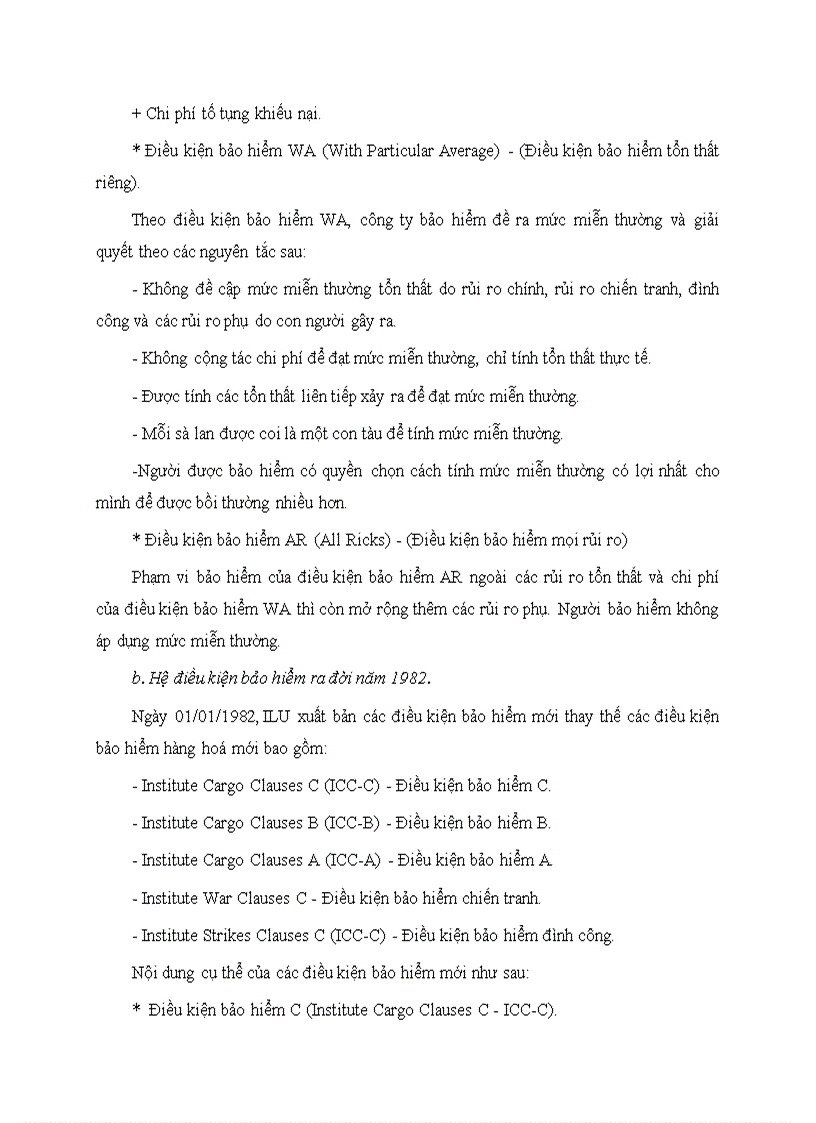 + Chi phí tố tụng khiếu nại.

* Điều kiện bảo hiểm WA (With Particular Average) - (Điều kiện bảo hiểm tổn thất riêng).

Theo điều kiện bảo hiểm WA, công ty bảo hiểm đề ra mức miễn thường và giải quyết theo các nguyên tắc sau:

- Không đề cập mức miễn thường tổn thất do rủi ro chính, rủi ro chiến tranh, đình công và các rủi ro phụ do con người gây ra.

- Không cộng tác chi phí để đạt mức miễn thường, chỉ tính tổn thất thực tế.

- Được tính các tổn thất liên tiếp xảy ra để đạt mức miễn thường.

- Mỗi sà lan được coi là một con tàu để tính mức miễn thường.

-Người được bảo hiểm có quyền chọn cách tính mức miễn thường có lợi nhất cho mình để được bồi thường nhiều hơn.

* Điều kiện bảo hiểm AR (All Ricks) - (Điều kiện bảo hiểm mọi rủi ro)

Phạm vi bảo hiểm của điều kiện bảo hiểm AR ngoài các rủi ro tổn thất và chi phí của điều kiện bảo hiểm WA thì còn mở rộng thêm các rủi ro phụ. Người bảo hiểm không áp dụng mức miễn thường.

b. Hệ điều kiện bảo hiểm ra đời năm 1982.

Ngày 01/01/1982, ILU xuất bản các điều kiện bảo hiểm mới thay thế các điều kiện bảo hiểm hàng hoá mới bao gồm:

- Institute Cargo Clauses C (ICC-C) - Điều kiện bảo hiểm C.

- Institute Cargo Clauses B (ICC-B) - Điều kiện bảo hiểm B.

- Institute Cargo Clauses A (ICC-A) - Điều kiện bảo hiểm A.

- Institute War Clauses C - Điều kiện bảo hiểm chiến tranh.

- Institute Strikes Clauses C (ICC-C) - Điều kiện bảo hiểm đình công.

Nội dung cụ thể của các điều kiện bảo hiểm mới như sau:

* Điều kiện bảo hiểm C (Institute Cargo Clauses C - ICC-C).